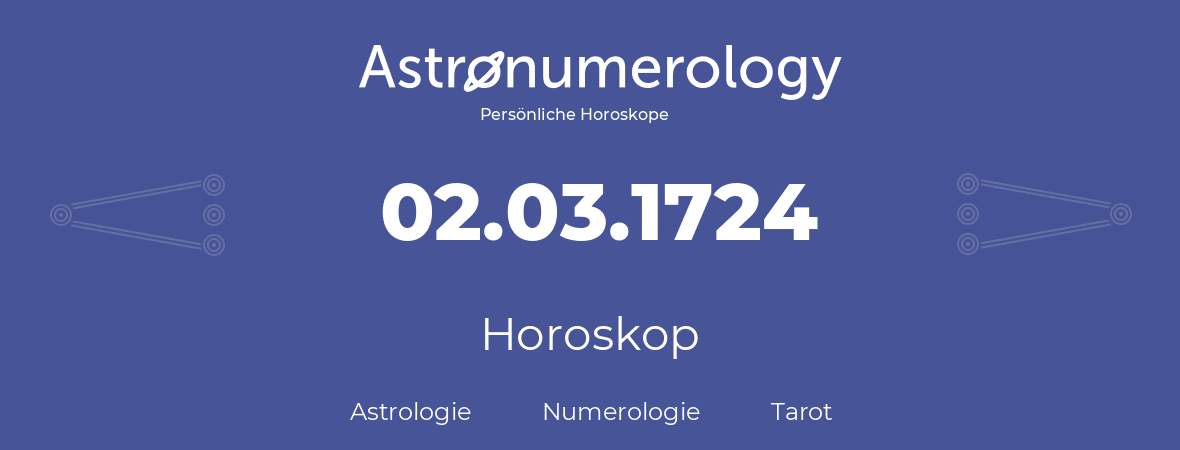 Astronumerology
Persönliche Horoskope

02.03.1724

Horoskop

Astrologie Numerologie Tarot